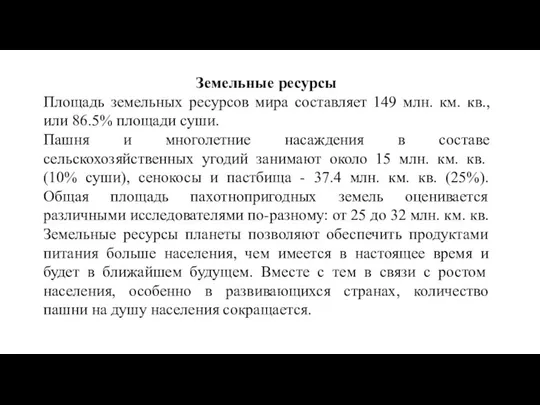 Земельные ресурсы

Площадь земельных ресурсов мира составляет 149 млн. км. кв., или 86.5% площади суши.

Пашня и многолетние насаждения в составе сельскохозяйственных угодий занимают около 15 млн. км. кв. (10% суши), сенокосы и пастбища - 37.4 млн. км. кв. (25%). Общая площадь пахотнопригодных земель оценивается различными исследователями по-разному: от 25 до 32 млн. км. кв. Земельные ресурсы планеты позволяют обеспечить продуктами питания больше населения, чем имеется в настоящее время и будет в ближайшем будущем. Вместе с тем в связи с ростом населения, особенно в развивающихся странах, количество пашни на душу населения сокращается.